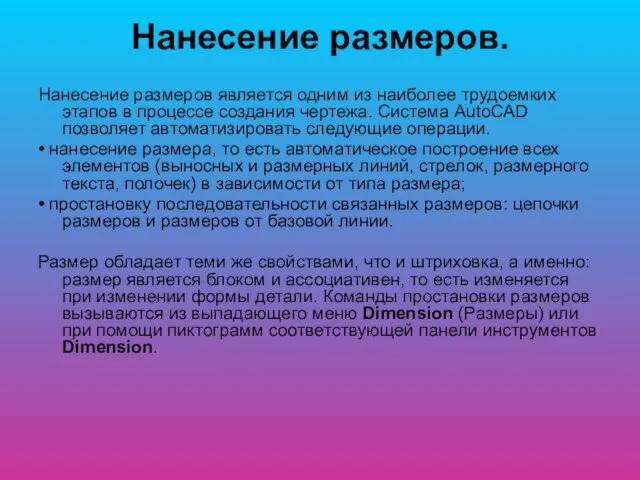 Нанесение размеров.

Нанесение размеров является одним из наиболее трудоемких этапов в процессе создания чертежа. Система AutoCAD позволяет автоматизировать следующие операции.

• нанесение размера, то есть автоматическое построение всех элементов (выносных и размерных линий, стрелок, размерного текста, полочек) в зависимости от типа размера;

• простановку последовательности связанных размеров: цепочки размеров и размеров от базовой линии.

Размер обладает теми же свойствами, что и штриховка, а именно: размер является блоком и ассоциативен, то есть изменяется при изменении формы детали. Команды простановки размеров вызываются из выпадающего меню Dimension (Размеры) или при помощи пиктограмм соответствующей панели инструментов Dimension.